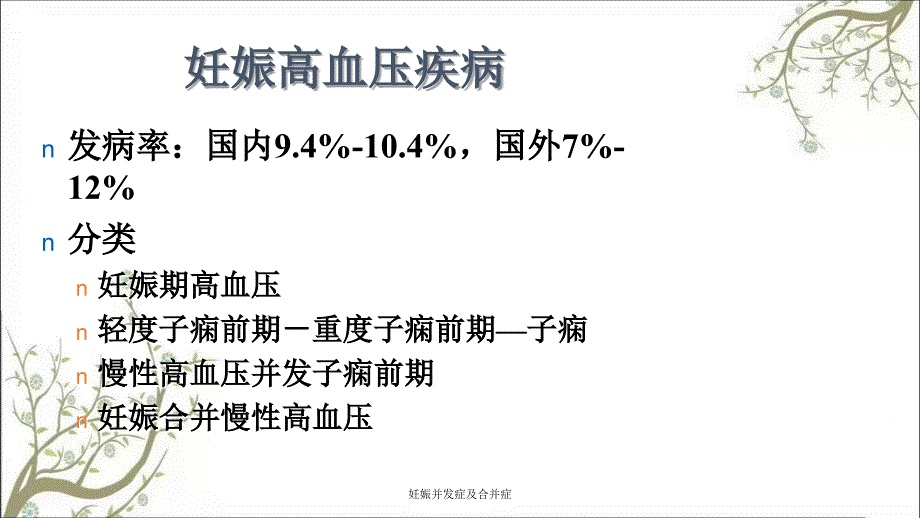 妊娠高血压疾病

n 发病率：国内9.4%-10.4%，国外7%-12%

n 分类

n 妊娠期高血压

n 轻度子痫前期－重度子痫前期—子痫

n 慢性高血压并发子痫前期

n 妊娠合并慢性高血压

妊娠并发症及合并症